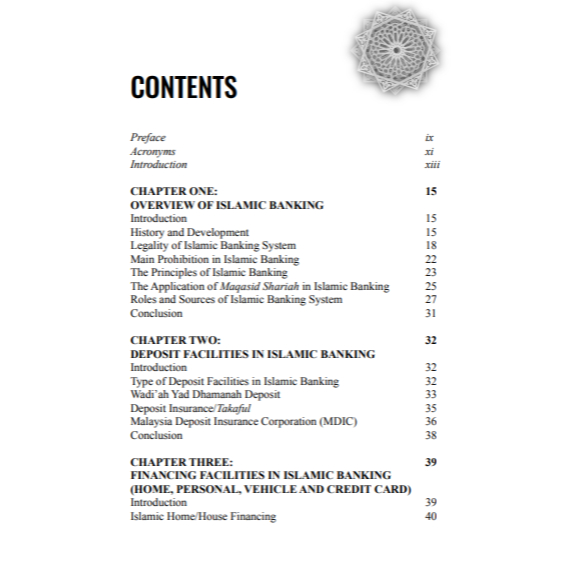 CONTENTS

Preface ix
Acronyms xi
Introduction xiii

CHAPTER ONE: 15
OVERVIEW OF ISLAMIC BANKING
Introduction 15
History and Development 15
Legality of Islamic Banking System 18
Main Prohibition in Islamic Banking 22
The Principles of Islamic Banking 23
The Application of Maqasid Shariah in Islamic Banking 25
Roles and Sources of Islamic Banking System 27
Conclusion 31

CHAPTER TWO: 32
DEPOSIT FACILITIES IN ISLAMIC BANKING
Introduction 32
Type of Deposit Facilities in Islamic Banking 32
Wadi'ah Yad Dhamanah Deposit 33
Deposit Insurance/Takaful 35
Malaysia Deposit Insurance Corporation (MDIC) 36
Conclusion 38

CHAPTER THREE: 39
FINANCING FACILITIES IN ISLAMIC BANKING
(HOME, PERSONAL, VEHICLE AND CREDIT CARD)
Introduction 39
Islamic Home/House Financing 40